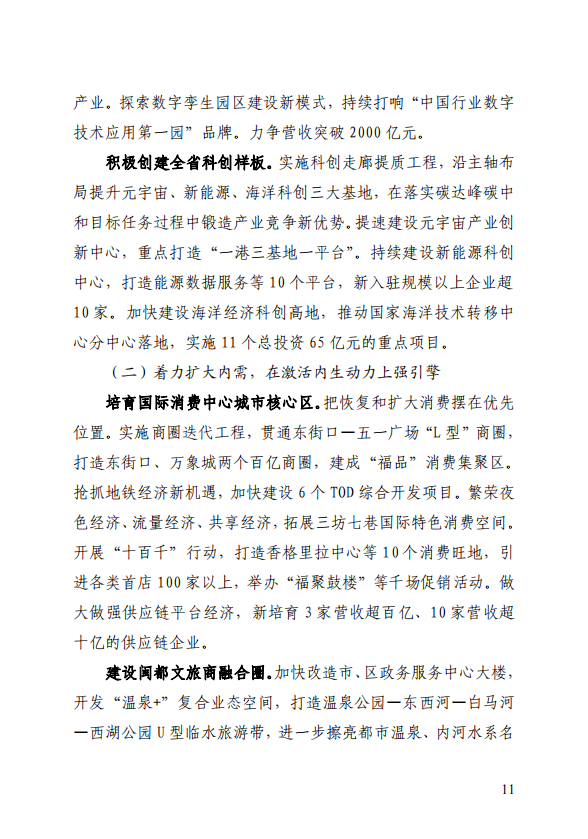 产业。探索数字孪生园区建设新模式，持续打响“中国行业数字技术应用第一园”品牌。力争营收突破 2000 亿元。

积极创建全省科创样板。实施科创走廊提质工程，沿主轴布局提升元宇宙、新能源、海洋科创三大基地，在落实碳达峰碳中和目标任务过程中锻造产业竞争新优势。提速建设元宇宙产业创新中心，重点打造“一港三基地一平台”。持续建设新能源科创中心，打造能源数据服务等 10 个平台，新入驻规模以上企业超 10 家。加快建设海洋经济科创高地，推动国家海洋技术转移中心分中心落地，实施 11 个总投资 65 亿元的重点项目。

（二）着力扩大内需，在激活内生动力上强引擎

培育国际消费中心城市核心区。把恢复和扩大消费摆在优先位置。实施商圈迭代工程，贯通东街口—五一广场“L 型”商圈，打造东街口、万象城两个百亿商圈，建成“福品”消费集聚区。抢抓地铁经济新机遇，加快建设 6 个 TOD 综合开发项目。繁荣夜色经济、流量经济、共享经济，拓展三坊七巷国际特色消费空间。开展“十百千”行动，打造香格里拉中心等 10 个消费旺地，引进各类首店 100 家以上，举办“福聚鼓楼”等千场促销活动。做大做强供应链平台经济，新培育 3 家营收超百亿、10 家营收超十亿的供应链企业。

建设闽都文旅商融合圈。加快改造市、区政务服务中心大楼，开发“温泉+”复合业态空间，打造温泉公园—东西河—白马河—西湖公园 U 型临水旅游带，进一步擦亮都市温泉、内河水系名

11